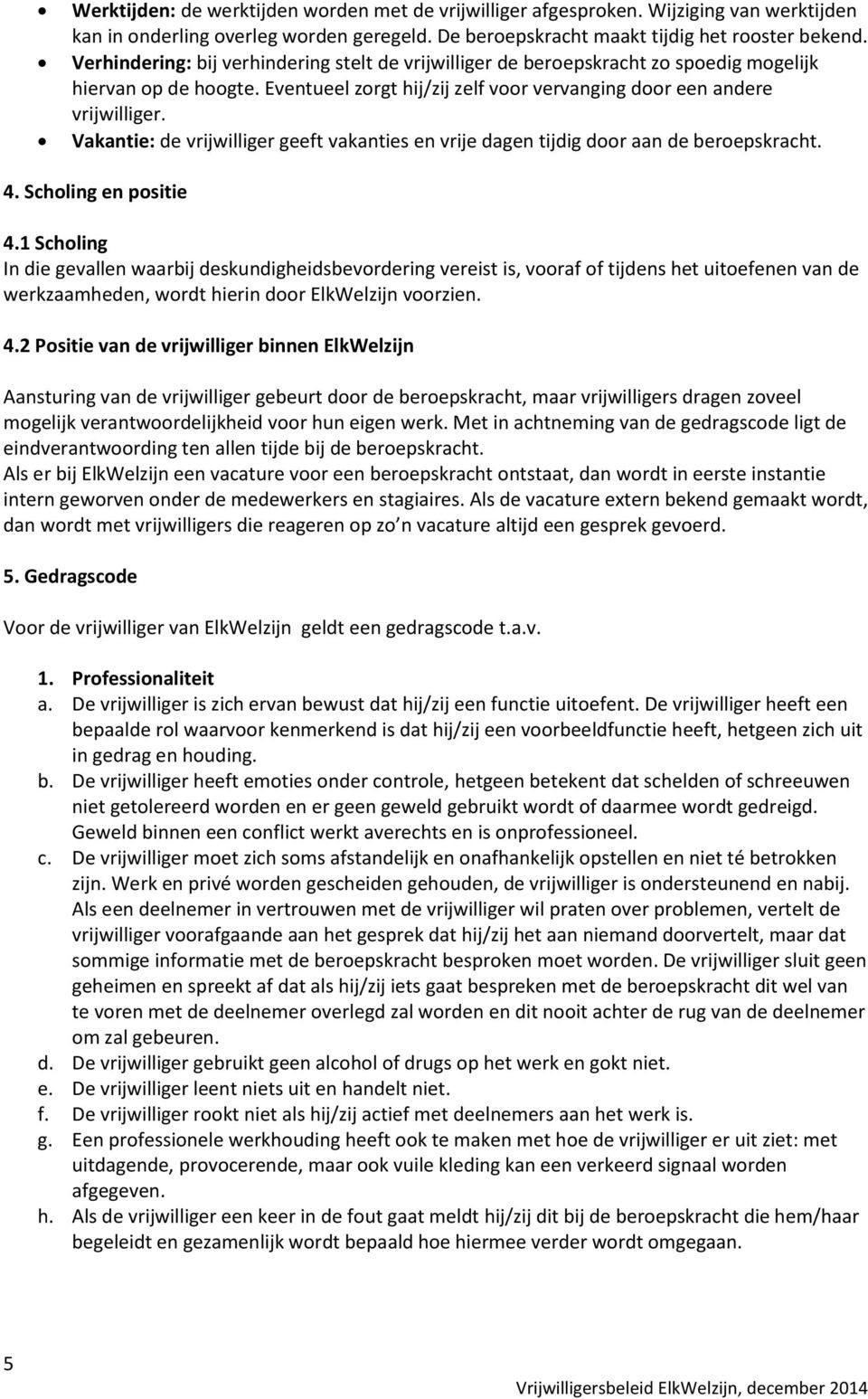 • Werktijden: de werktijden worden met de vrijwilliger afgesproken. Wijziging van werktijden kan in onderling overleg worden geregeld. De beroepskracht maakt tijdig het rooster bekend.
• Verhindering: bij verhindering stelt de vrijwilliger de beroepskracht zo spoedig mogelijk hiervan op de hoogte. Eventueel zorgt hij/zij zelf voor vervanging door een andere vrijwilliger.
• Vakantie: de vrijwilliger geeft vakanties en vrije dagen tijdig door aan de beroepskracht.

4. Scholing en positie

4.1 Scholing
In die gevallen waarbij deskundigheidsbevordering vereist is, vooraf of tijdens het uitoefenen van de werkzaamheden, wordt hierin door ElkWelzijn voorzien.

4.2 Positie van de vrijwilliger binnen ElkWelzijn

Aansturing van de vrijwilliger gebeurt door de beroepskracht, maar vrijwilligers dragen zoveel mogelijk verantwoordelijkheid voor hun eigen werk. Met in achtneming van de gedragscode ligt de eindverantwoording ten allen tijde bij de beroepskracht.
Als er bij ElkWelzijn een vacature voor een beroepskracht ontstaat, dan wordt in eerste instantie intern geworven onder de medewerkers en stagiaires. Als de vacature extern bekend gemaakt wordt, dan wordt met vrijwilligers die reageren op zo n vacature altijd een gesprek gevoerd.

5. Gedragscode

Voor de vrijwilliger van ElkWelzijn geldt een gedragscode t.a.v.

1. Professionaliteit
a. De vrijwilliger is zich ervan bewust dat hij/zij een functie uitoefent. De vrijwilliger heeft een bepaalde rol waarvoor kenmerkend is dat hij/zij een voorbeeldfunctie heeft, hetgeen zich uit in gedrag en houding.
b. De vrijwilliger heeft emoties onder controle, hetgeen betekent dat schelden of schreeuwen niet getolereerd worden en er geen geweld gebruikt wordt of daarmee wordt gedreigd. Geweld binnen een conflict werkt averechts en is onprofessioneel.
c. De vrijwilliger moet zich soms afstandelijk en onafhankelijk opstellen en niet té betrokken zijn. Werk en privé worden gescheiden gehouden, de vrijwilliger is ondersteunend en nabij. Als een deelnemer in vertrouwen met de vrijwilliger wil praten over problemen, vertelt de vrijwilliger voorafgaande aan het gesprek dat hij/zij het aan niemand doorvertelt, maar dat sommige informatie met de beroepskracht besproken moet worden. De vrijwilliger sluit geen geheimen en spreekt af dat als hij/zij iets gaat bespreken met de beroepskracht dit wel van te voren met de deelnemer overlegd zal worden en dit nooit achter de rug van de deelnemer om zal gebeuren.
d. De vrijwilliger gebruikt geen alcohol of drugs op het werk en gokt niet.
e. De vrijwilliger leent niets uit en handelt niet.
f. De vrijwilliger rookt niet als hij/zij actief met deelnemers aan het werk is.
g. Een professionele werkhouding heeft ook te maken met hoe de vrijwilliger er uit ziet: met uitdagende, provocerende, maar ook vuile kleding kan een verkeerd signaal worden afgegeven.
h. Als de vrijwilliger een keer in de fout gaat meldt hij/zij dit bij de beroepskracht die hem/haar begeleidt en gezamenlijk wordt bepaald hoe hiermee verder wordt omgegaan.

5

Vrijwilligersbeleid ElkWelzijn, december 2014